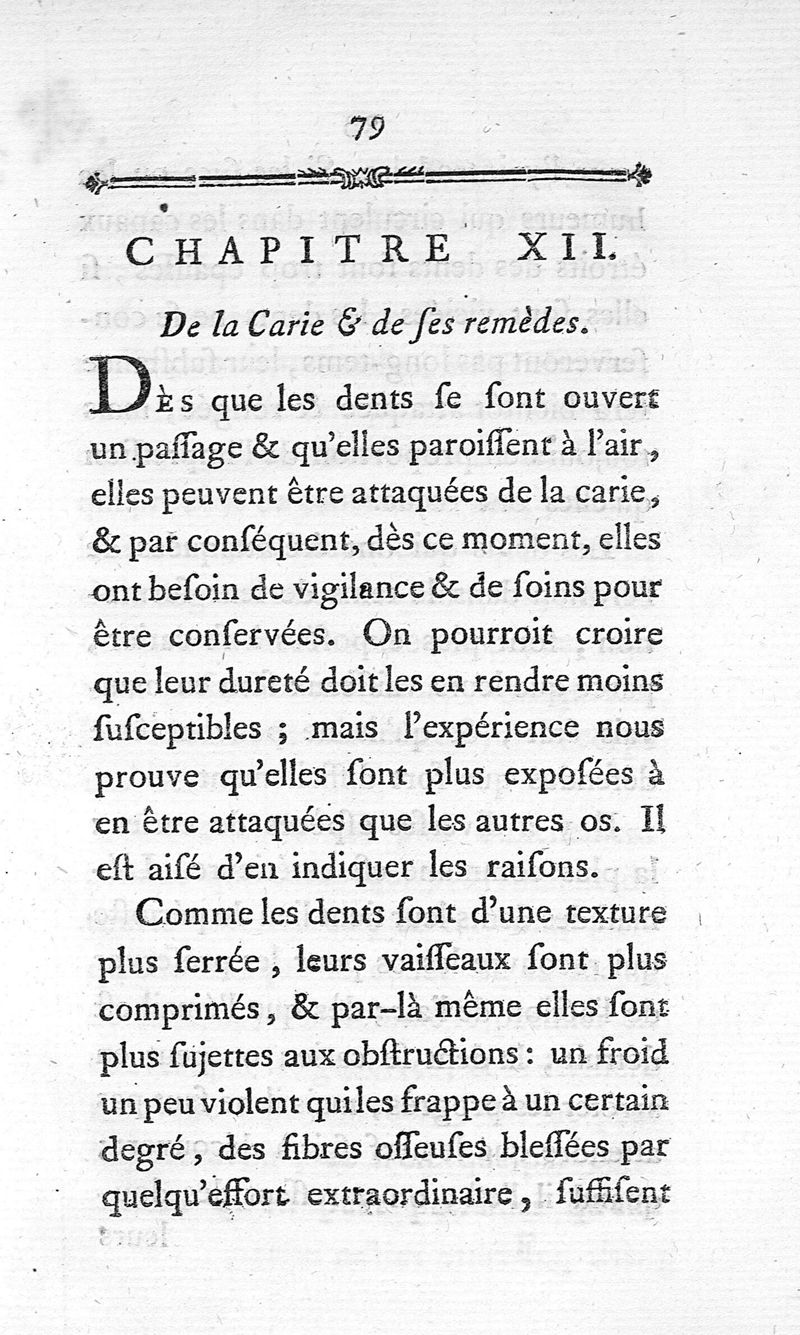 79

CHAPITRE XII.

De la Carie & de ſes remèdes.

Dès que les dents ſe ſont ouvert un paſſage & qu'elles paroiſſent à l'air, elles peuvent être attaquées de la carie, & par conſéquent, dès ce moment, elles ont beſoin de vigilance & de ſoins pour être conſervées. On pourroit croire que leur dureté doit les en rendre moins ſuſceptibles ; mais l'expérience nous prouve qu'elles ſont plus expoſées à en être attaquées que les autres os. Il eſt aiſé d'en indiquer les raiſons.

Comme les dents ſont d'une texture plus ſerrée, leurs vaiſſeaux ſont plus comprimés, & par-là même elles ſont plus ſujettes aux obſtructions : un froid un peu violent qui les frappe à un certain degré, des fibres oſſeuſes bleſſées par quelqu'effort extraordinaire, ſuffiſent